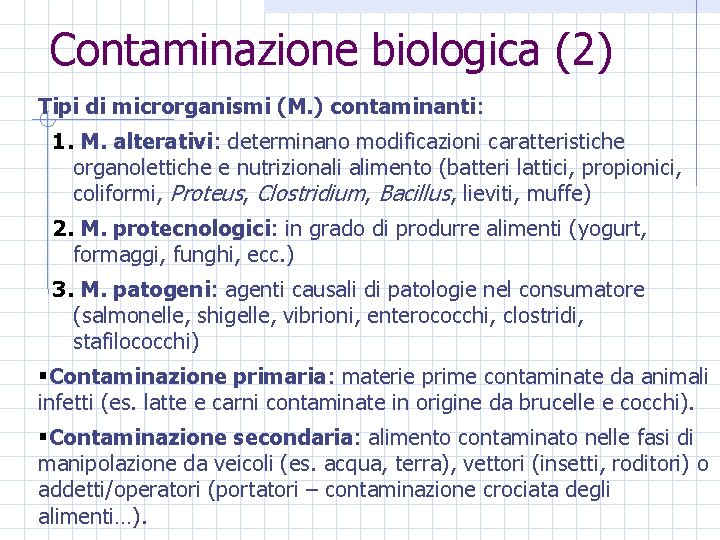 Contaminazione biologica (2)

Tipi di microrganismi (M.) contaminanti:

1. M. alterativi: determinano modificazioni caratteristiche organolettiche e nutrizionali alimento (batteri lattici, propionici, coliformi, Proteus, Clostridium, Bacillus, lieviti, muffe)

2. M. protecnologici: in grado di produrre alimenti (yogurt, formaggi, funghi, ecc.)

3. M. patogeni: agenti causali di patologie nel consumatore (salmonelle, shigelle, vibrioni, enterococchi, clostridi, stafilococchi)

▪Contaminazione primaria: materie prime contaminate da animali infetti (es. latte e carni contaminate in origine da brucelle e cocchi).

▪Contaminazione secondaria: alimento contaminato nelle fasi di manipolazione da veicoli (es. acqua, terra), vettori (insetti, roditori) o addetti/operatori (portatori – contaminazione crociata degli alimenti…).